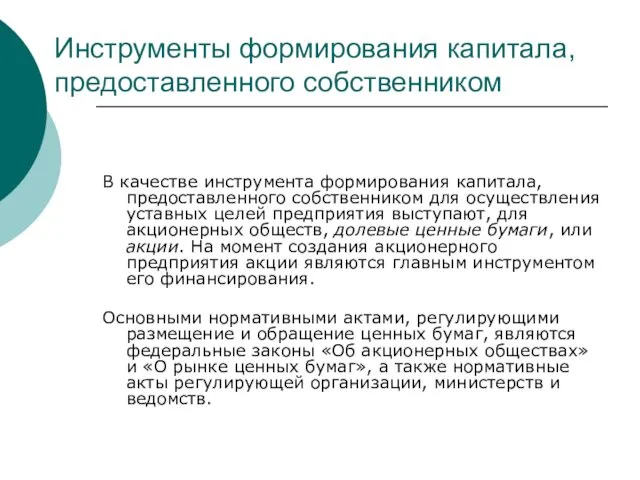 Инструменты формирования капитала, предоставленного собственником

В качестве инструмента формирования капитала, предоставленного собственником для осуществления уставных целей предприятия выступают, для акционерных обществ, долевые ценные бумаги, или акции. На момент создания акционерного предприятия акции являются главным инструментом его финансирования.

Основными нормативными актами, регулирующими размещение и обращение ценных бумаг, являются федеральные законы «Об акционерных обществах» и «О рынке ценных бумаг», а также нормативные акты регулирующей организации, министерств и ведомств.